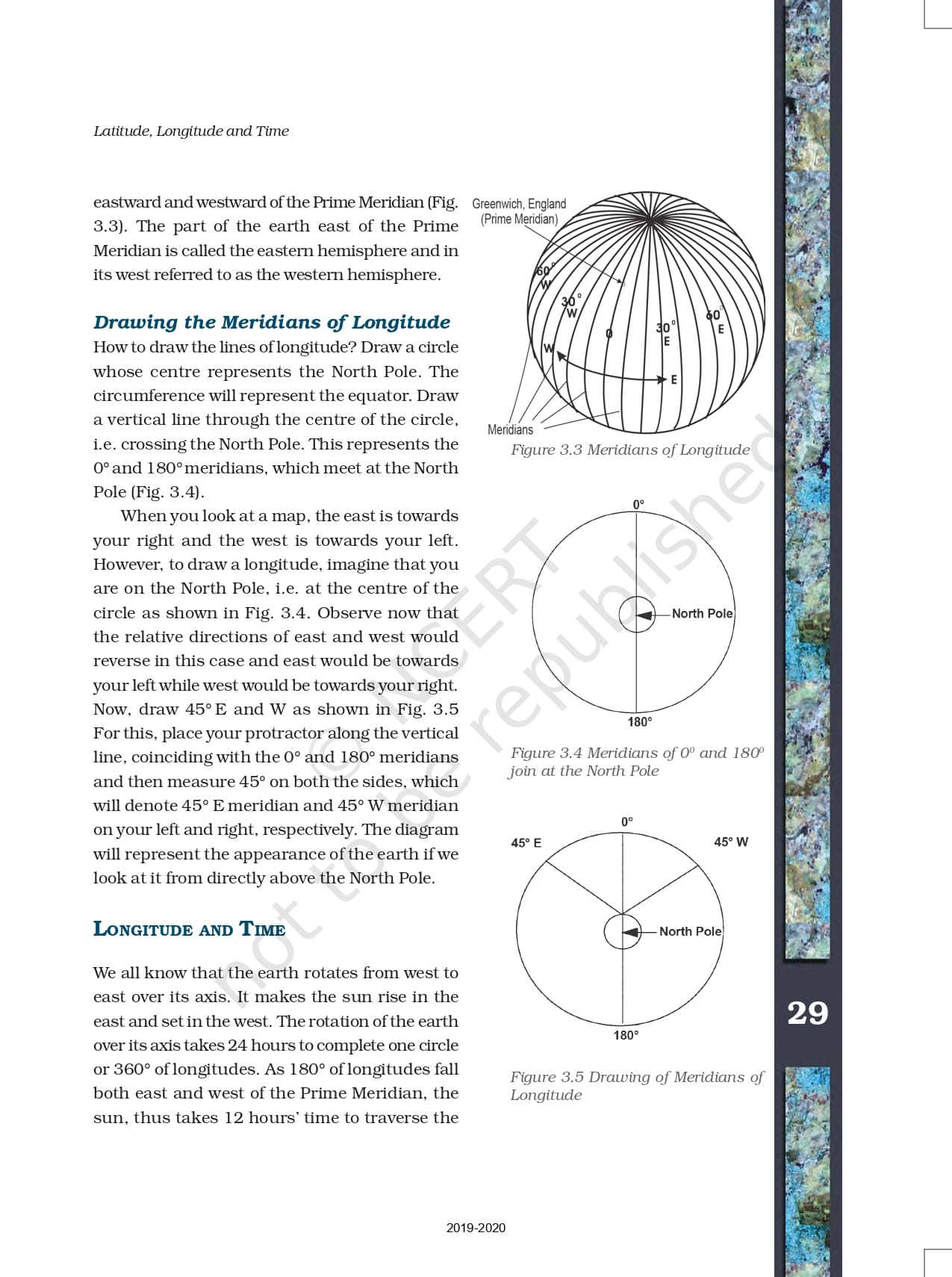 Latitude, Longitude and Time

eastward and westward of the Prime Meridian (Fig. 3.3). The part of the earth east of the Prime Meridian is called the eastern hemisphere and in its west referred to as the western hemisphere.

Drawing the Meridians of Longitude

How to draw the lines of longitude? Draw a circle whose centre represents the North Pole. The circumference will represent the equator. Draw a vertical line through the centre of the circle, i.e. crossing the North Pole. This represents the 0° and 180° meridians, which meet at the North Pole (Fig. 3.4).

When you look at a map, the east is towards your right and the west is towards your left. However, to draw a longitude, imagine that you are on the North Pole, i.e. at the centre of the circle as shown in Fig. 3.4. Observe now that the relative directions of east and west would reverse in this case and east would be towards your left while west would be towards your right. Now, draw 45° E and W as shown in Fig. 3.5 For this, place your protractor along the vertical line, coinciding with the 0° and 180° meridians and then measure 45° on both the sides, which will denote 45° E meridian and 45° W meridian on your left and right, respectively. The diagram will represent the appearance of the earth if we look at it from directly above the North Pole.

LONGITUDE AND TIME

We all know that the earth rotates from west to east over its axis. It makes the sun rise in the east and set in the west. The rotation of the earth over its axis takes 24 hours to complete one circle or 360° of longitudes. As 180° of longitudes fall both east and west of the Prime Meridian, the sun, thus takes 12 hours' time to traverse the

Greenwich, England
(Prime Meridian)
60° W
30° W
0
30° E
60° E
W
E
Meridians

Figure 3.3 Meridians of Longitude

0°
North Pole
180°

Figure 3.4 Meridians of 0° and 180° join at the North Pole

0°
45° E
45° W
North Pole
180°

Figure 3.5 Drawing of Meridians of Longitude

© NCERT not to be republished

29

2019-2020